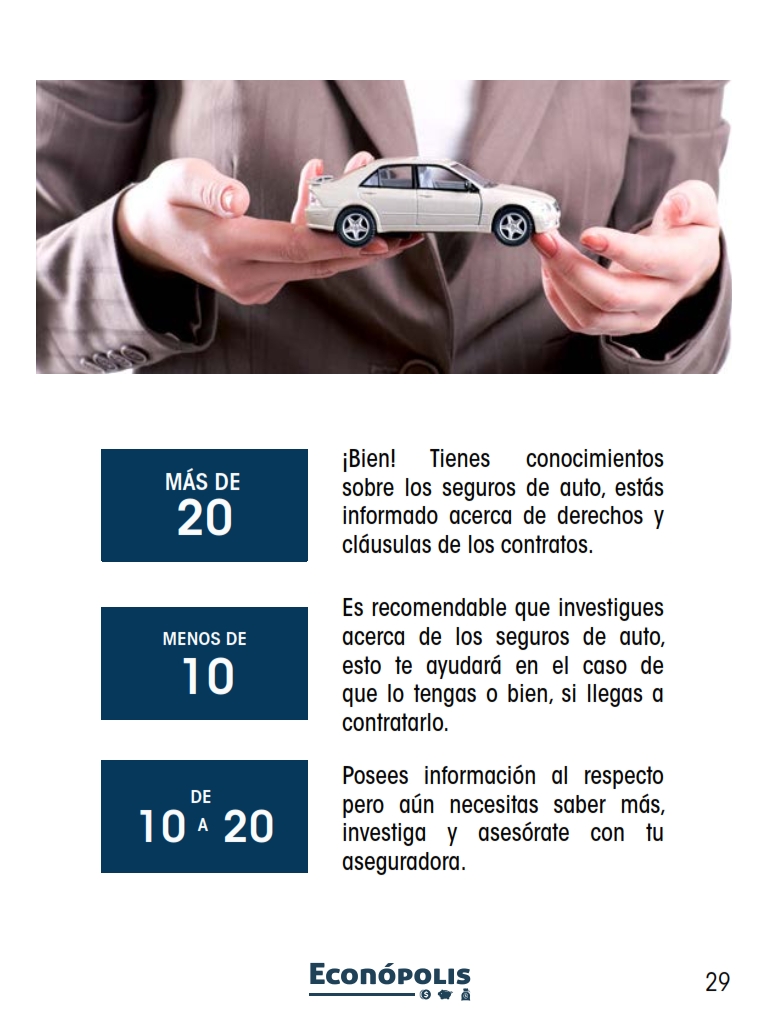 MÁS DE
20

¡Bien! Tienes conocimientos sobre los seguros de auto, estás informado acerca de derechos y cláusulas de los contratos.

MENOS DE
10

Es recomendable que investigues acerca de los seguros de auto, esto te ayudará en el caso de que lo tengas o bien, si llegas a contratarlo.

DE
10 A 20

Posees información al respecto pero aún necesitas saber más, investiga y asesórate con tu aseguradora.

ECONÓPOLIS

29